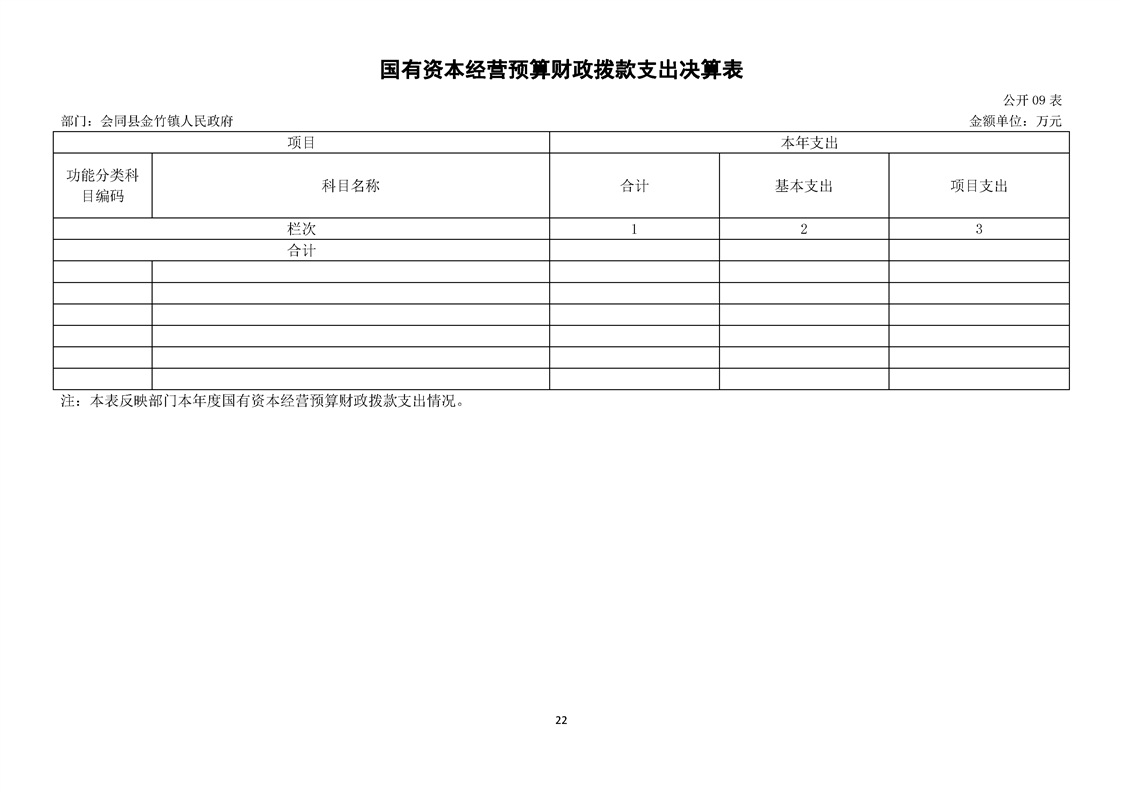 国有资本经营预算财政拨款支出决算表

公开 09 表

部门：会同县金竹镇人民政府

金额单位：万元

| 项目 | | 本年支出 | | |
|---|---|---|---|---|
| 功能分类科目编码 | 科目名称 | 合计 | 基本支出 | 项目支出 |
| 栏次 | | 1 | 2 | 3 |
| 合计 | | | | |
| | | | | |
| | | | | |
| | | | | |
| | | | | |
| | | | | |
| | | | | |

注：本表反映部门本年度国有资本经营预算财政拨款支出情况。

22